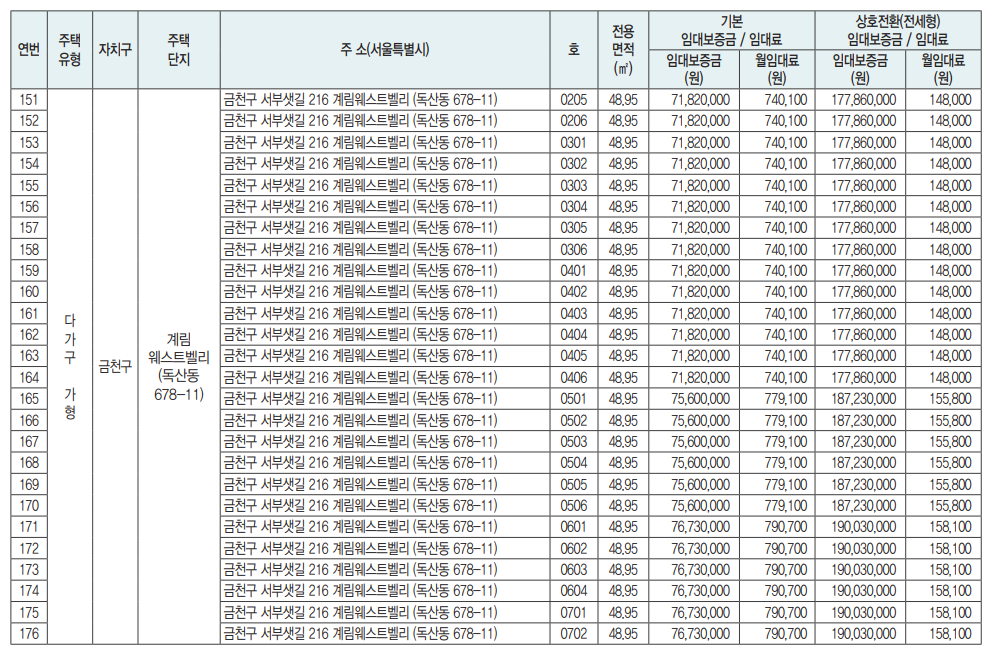 | 연번 | 주택 유형 | 자치구 | 주택 단지 | 주 소(서울특별시) | 호 | 전용 면적 (㎡) | 기본 임대보증금 / 임대료 임대보증금 (원) | 기본 임대보증금 / 임대료 월임대료 (원) | 상호전환(전세형) 임대보증금 / 임대료 임대보증금 (원) | 상호전환(전세형) 임대보증금 / 임대료 월임대료 (원) |
|---|---|---|---|---|---|---|---|---|---|---|
| 151 | 다가구 가형 | 금천구 | 계림 웨스트벨리 (독산동 678-11) | 금천구 서부샛길 216 계림웨스트벨리 (독산동 678-11) | 0205 | 48.95 | 71,820,000 | 740,100 | 177,860,000 | 148,000 |
| 152 | | | | 금천구 서부샛길 216 계림웨스트벨리 (독산동 678-11) | 0206 | 48.95 | 71,820,000 | 740,100 | 177,860,000 | 148,000 |
| 153 | | | | 금천구 서부샛길 216 계림웨스트벨리 (독산동 678-11) | 0301 | 48.95 | 71,820,000 | 740,100 | 177,860,000 | 148,000 |
| 154 | | | | 금천구 서부샛길 216 계림웨스트벨리 (독산동 678-11) | 0302 | 48.95 | 71,820,000 | 740,100 | 177,860,000 | 148,000 |
| 155 | | | | 금천구 서부샛길 216 계림웨스트벨리 (독산동 678-11) | 0303 | 48.95 | 71,820,000 | 740,100 | 177,860,000 | 148,000 |
| 156 | | | | 금천구 서부샛길 216 계림웨스트벨리 (독산동 678-11) | 0304 | 48.95 | 71,820,000 | 740,100 | 177,860,000 | 148,000 |
| 157 | | | | 금천구 서부샛길 216 계림웨스트벨리 (독산동 678-11) | 0305 | 48.95 | 71,820,000 | 740,100 | 177,860,000 | 148,000 |
| 158 | | | | 금천구 서부샛길 216 계림웨스트벨리 (독산동 678-11) | 0306 | 48.95 | 71,820,000 | 740,100 | 177,860,000 | 148,000 |
| 159 | | | | 금천구 서부샛길 216 계림웨스트벨리 (독산동 678-11) | 0401 | 48.95 | 71,820,000 | 740,100 | 177,860,000 | 148,000 |
| 160 | | | | 금천구 서부샛길 216 계림웨스트벨리 (독산동 678-11) | 0402 | 48.95 | 71,820,000 | 740,100 | 177,860,000 | 148,000 |
| 161 | | | | 금천구 서부샛길 216 계림웨스트벨리 (독산동 678-11) | 0403 | 48.95 | 71,820,000 | 740,100 | 177,860,000 | 148,000 |
| 162 | | | | 금천구 서부샛길 216 계림웨스트벨리 (독산동 678-11) | 0404 | 48.95 | 71,820,000 | 740,100 | 177,860,000 | 148,000 |
| 163 | | | | 금천구 서부샛길 216 계림웨스트벨리 (독산동 678-11) | 0405 | 48.95 | 71,820,000 | 740,100 | 177,860,000 | 148,000 |
| 164 | | | | 금천구 서부샛길 216 계림웨스트벨리 (독산동 678-11) | 0406 | 48.95 | 71,820,000 | 740,100 | 177,860,000 | 148,000 |
| 165 | | | | 금천구 서부샛길 216 계림웨스트벨리 (독산동 678-11) | 0501 | 48.95 | 75,600,000 | 779,100 | 187,230,000 | 155,800 |
| 166 | | | | 금천구 서부샛길 216 계림웨스트벨리 (독산동 678-11) | 0502 | 48.95 | 75,600,000 | 779,100 | 187,230,000 | 155,800 |
| 167 | | | | 금천구 서부샛길 216 계림웨스트벨리 (독산동 678-11) | 0503 | 48.95 | 75,600,000 | 779,100 | 187,230,000 | 155,800 |
| 168 | | | | 금천구 서부샛길 216 계림웨스트벨리 (독산동 678-11) | 0504 | 48.95 | 75,600,000 | 779,100 | 187,230,000 | 155,800 |
| 169 | | | | 금천구 서부샛길 216 계림웨스트벨리 (독산동 678-11) | 0505 | 48.95 | 75,600,000 | 779,100 | 187,230,000 | 155,800 |
| 170 | | | | 금천구 서부샛길 216 계림웨스트벨리 (독산동 678-11) | 0506 | 48.95 | 75,600,000 | 779,100 | 187,230,000 | 155,800 |
| 171 | | | | 금천구 서부샛길 216 계림웨스트벨리 (독산동 678-11) | 0601 | 48.95 | 76,730,000 | 790,700 | 190,030,000 | 158,100 |
| 172 | | | | 금천구 서부샛길 216 계림웨스트벨리 (독산동 678-11) | 0602 | 48.95 | 76,730,000 | 790,700 | 190,030,000 | 158,100 |
| 173 | | | | 금천구 서부샛길 216 계림웨스트벨리 (독산동 678-11) | 0603 | 48.95 | 76,730,000 | 790,700 | 190,030,000 | 158,100 |
| 174 | | | | 금천구 서부샛길 216 계림웨스트벨리 (독산동 678-11) | 0604 | 48.95 | 76,730,000 | 790,700 | 190,030,000 | 158,100 |
| 175 | | | | 금천구 서부샛길 216 계림웨스트벨리 (독산동 678-11) | 0701 | 48.95 | 76,730,000 | 790,700 | 190,030,000 | 158,100 |
| 176 | | | | 금천구 서부샛길 216 계림웨스트벨리 (독산동 678-11) | 0702 | 48.95 | 76,730,000 | 790,700 | 190,030,000 | 158,100 |